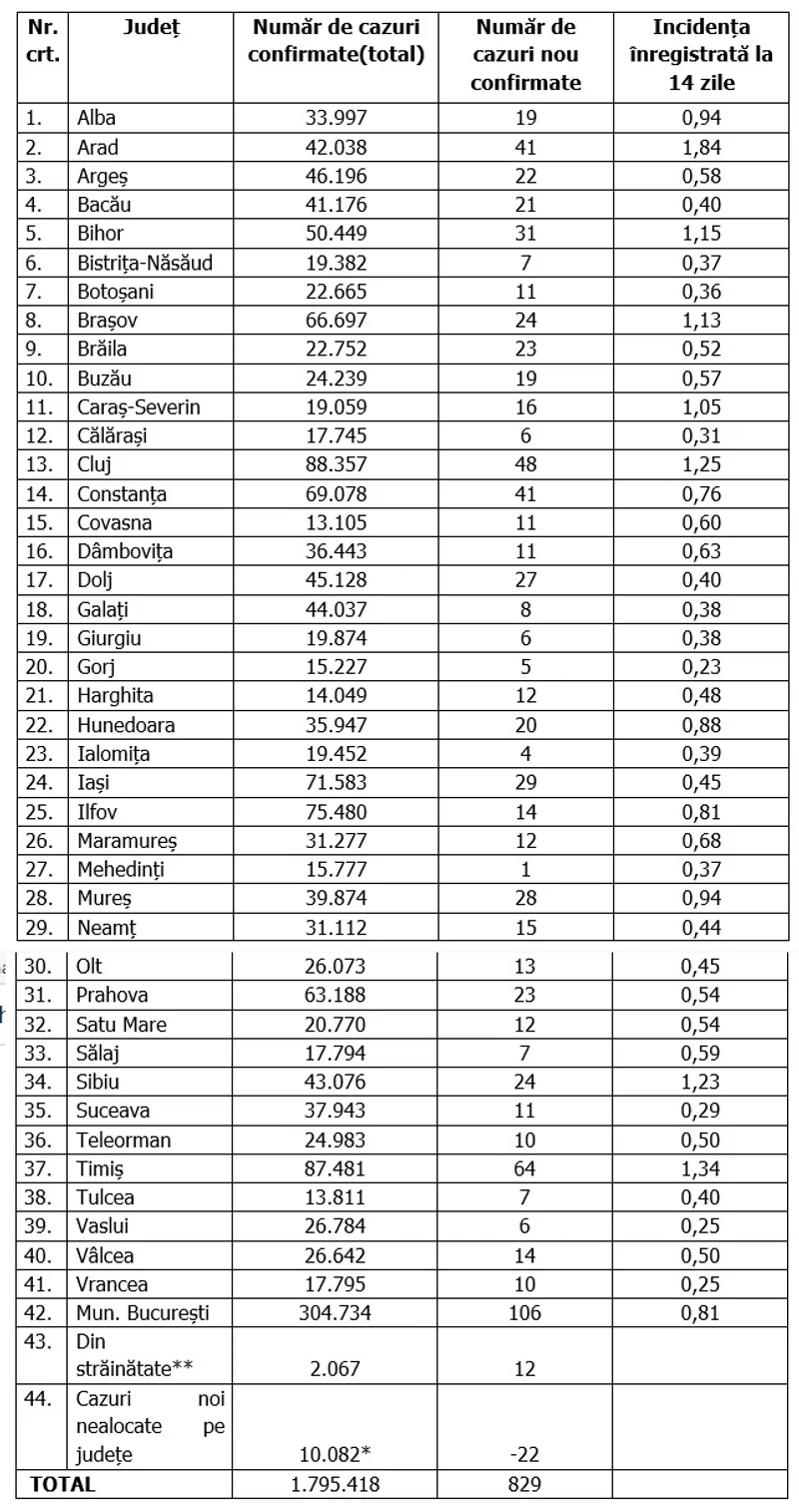 | Nr. crt. | Județ | Număr de cazuri confirmate(total) | Număr de cazuri nou confirmate | Incidența înregistrată la 14 zile |
|---|---|---|---|---|
| 1. | Alba | 33.997 | 19 | 0,94 |
| 2. | Arad | 42.038 | 41 | 1,84 |
| 3. | Argeș | 46.196 | 22 | 0,58 |
| 4. | Bacău | 41.176 | 21 | 0,40 |
| 5. | Bihor | 50.449 | 31 | 1,15 |
| 6. | Bistrița-Năsăud | 19.382 | 7 | 0,37 |
| 7. | Botoșani | 22.665 | 11 | 0,36 |
| 8. | Brașov | 66.697 | 24 | 1,13 |
| 9. | Brăila | 22.752 | 23 | 0,52 |
| 10. | Buzău | 24.239 | 19 | 0,57 |
| 11. | Caraș-Severin | 19.059 | 16 | 1,05 |
| 12. | Călărași | 17.745 | 6 | 0,31 |
| 13. | Cluj | 88.357 | 48 | 1,25 |
| 14. | Constanța | 69.078 | 41 | 0,76 |
| 15. | Covasna | 13.105 | 11 | 0,60 |
| 16. | Dâmbovița | 36.443 | 11 | 0,63 |
| 17. | Dolj | 45.128 | 27 | 0,40 |
| 18. | Galați | 44.037 | 8 | 0,38 |
| 19. | Giurgiu | 19.874 | 6 | 0,38 |
| 20. | Gorj | 15.227 | 5 | 0,23 |
| 21. | Harghita | 14.049 | 12 | 0,48 |
| 22. | Hunedoara | 35.947 | 20 | 0,88 |
| 23. | Ialomița | 19.452 | 4 | 0,39 |
| 24. | Iași | 71.583 | 29 | 0,45 |
| 25. | Ilfov | 75.480 | 14 | 0,81 |
| 26. | Maramureș | 31.277 | 12 | 0,68 |
| 27. | Mehedinți | 15.777 | 1 | 0,37 |
| 28. | Mureș | 39.874 | 28 | 0,94 |
| 29. | Neamț | 31.112 | 15 | 0,44 |
| 30. | Olt | 26.073 | 13 | 0,45 |
| 31. | Prahova | 63.188 | 23 | 0,54 |
| 32. | Satu Mare | 20.770 | 12 | 0,54 |
| 33. | Sălaj | 17.794 | 7 | 0,59 |
| 34. | Sibiu | 43.076 | 24 | 1,23 |
| 35. | Suceava | 37.943 | 11 | 0,29 |
| 36. | Teleorman | 24.983 | 10 | 0,50 |
| 37. | Timiș | 87.481 | 64 | 1,34 |
| 38. | Tulcea | 13.811 | 7 | 0,40 |
| 39. | Vaslui | 26.784 | 6 | 0,25 |
| 40. | Vâlcea | 26.642 | 14 | 0,50 |
| 41. | Vrancea | 17.795 | 10 | 0,25 |
| 42. | Mun. București | 304.734 | 106 | 0,81 |
| 43. | Din străinătate** | 2.067 | 12 | |
| 44. | Cazuri noi nealocate pe județe | 10.082* | -22 | |
| TOTAL | | 1.795.418 | 829 | |